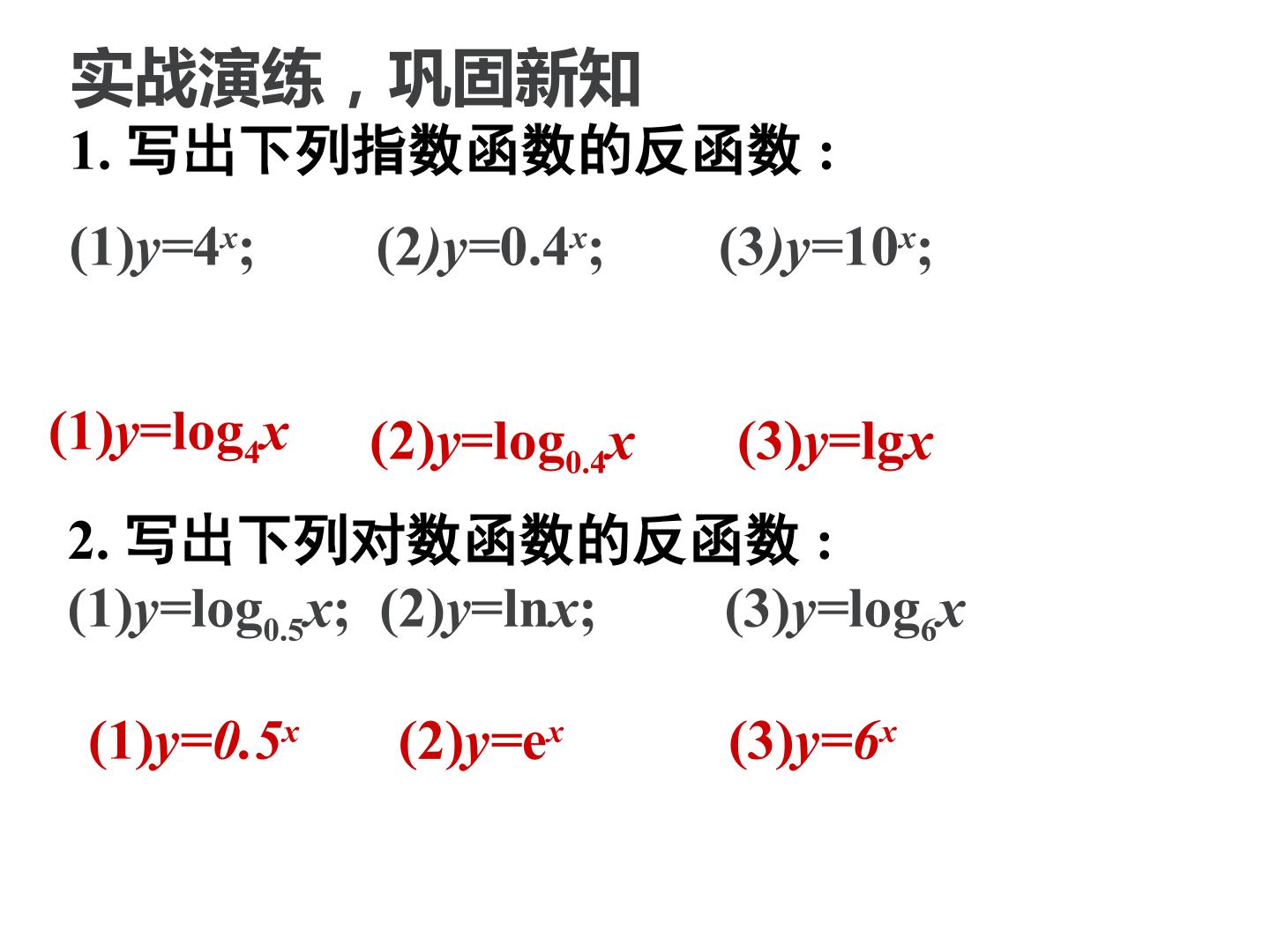 实战演练，巩固新知

1.写出下列指数函数的反函数：

(1)$y=4^x$; (2)$y=0.4^x$; (3)$y=10^x$;

(1)$y=\log_4 x$ (2)$y=\log_{0.4} x$ (3)$y=\lg x$

2.写出下列对数函数的反函数：

(1)$y=\log_{0.5} x$; (2)$y=\ln x$; (3)$y=\log_6 x$

(1)$y=0.5^x$ (2)$y=e^x$ (3)$y=6^x$